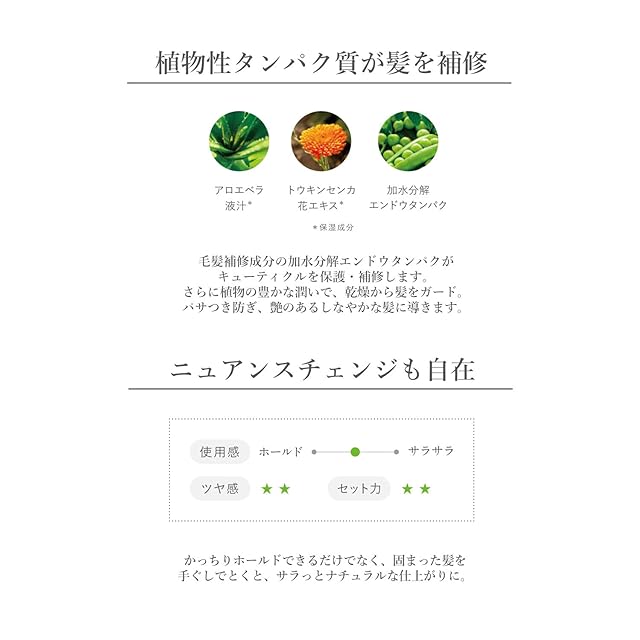 植物性タンパク質が髪を補修

アロエベラ
液汁*

トウキンセンカ
花エキス*

加水分解
エンドウタンパク

*保湿成分

毛髪補修成分の加水分解エンドウタンパクがキューティクルを保護・補修します。さらに植物の豊かな潤いで、乾燥から髪をガード。パサつき防ぎ、艶のあるしなやかな髪に導きます。

ニュアンスチェンジも自在

使用感 ホールド サラサラ

ツヤ感 ★★ セット力 ★★

かっちりホールドできるだけでなく、固まった髪を手ぐしでとくと、サラっとナチュラルな仕上がりに。